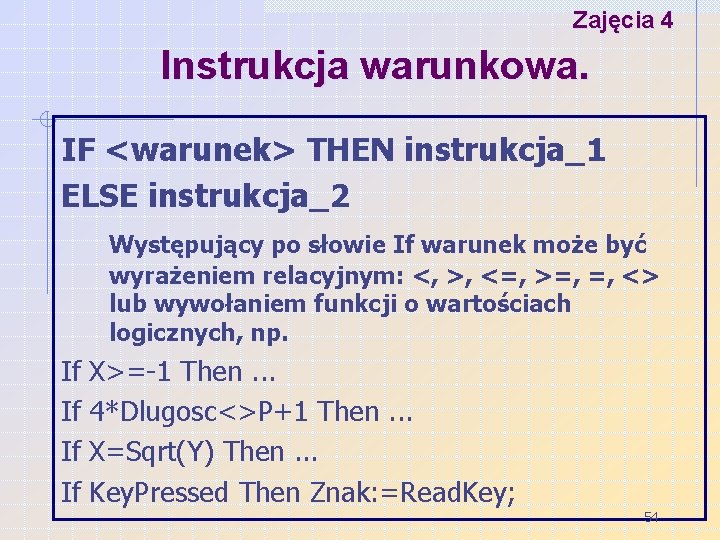 Zajęcia 4

Instrukcja warunkowa.

IF <warunek> THEN instrukcja_1
ELSE instrukcja_2

Występujący po słowie If warunek może być wyrażeniem relacyjnym: <, >, <=, >=, =, <> lub wywołaniem funkcji o wartościach logicznych, np.

If X>=-1 Then ...
If 4*Dlugosc<>P+1 Then ...
If X=Sqrt(Y) Then ...
If KeyPressed Then Znak:=ReadKey;

54